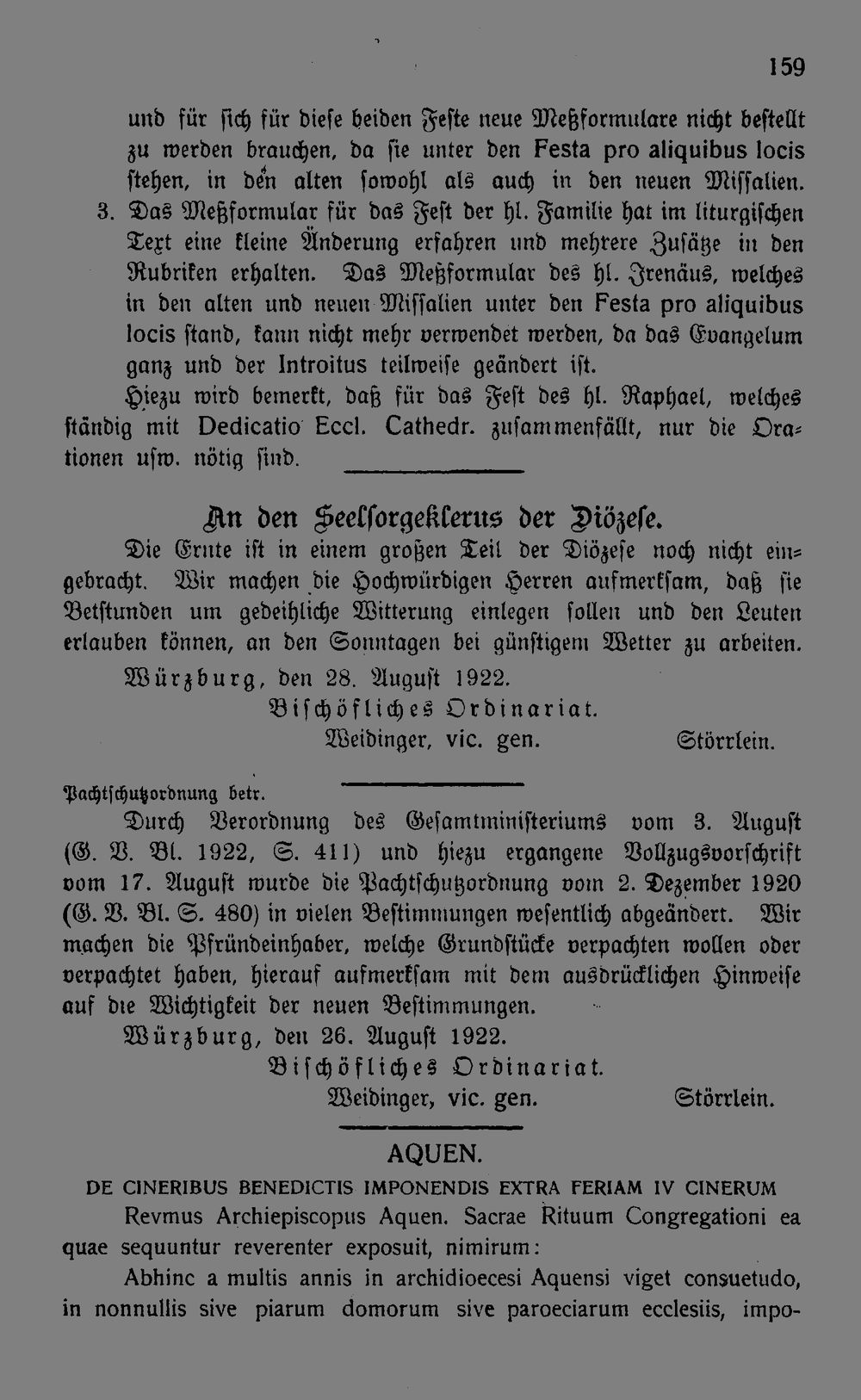 159

und für sich für diese beiden Feste neue Meßformulare nicht bestellt zu werden brauchen, da sie unter den Festa pro aliquibus locis stehen, in den alten sowohl als auch in den neuen Missalien.

3. Das Meßformular für das Fest der hl. Familie hat im liturgischen Text eine kleine Änderung erfahren und mehrere Zusätze in den Rubriken erhalten. Das Meßformular des hl. Irenäus, welches in den alten und neuen Missalien unter den Festa pro aliquibus locis stand, kann nicht mehr verwendet werden, da das Evangelum ganz und der Introitus teilweise geändert ist.

Hiezu wird bemerkt, daß für das Fest des hl. Raphael, welches ständig mit Dedicatio Eccl. Cathedr. zusammenfällt, nur die Orationen usw. nötig sind.

An den Seelsorgeklerus der Diözese.

Die Ernte ist in einem großen Teil der Diözese noch nicht eingebracht. Wir machen die Hochwürdigen Herren aufmerksam, daß sie Betstunden um gedeihliche Witterung einlegen sollen und den Leuten erlauben können, an den Sonntagen bei günstigem Wetter zu arbeiten.

Würzburg, den 28. August 1922.
Bischöfliches Ordinariat.
Weidinger, vic. gen. Störrlein.

Pachtschutzordnung betr.

Durch Verordnung des Gesamtministeriums vom 3. August (G. V. Bl. 1922, S. 411) und hiezu ergangene Vollzugsvorschrift vom 17. August wurde die Pachtschutzordnung vom 2. Dezember 1920 (G. V. Bl. S. 480) in vielen Bestimmungen wesentlich abgeändert. Wir machen die Pfründeinhaber, welche Grundstücke verpachten wollen oder verpachtet haben, hierauf aufmerksam mit dem ausdrücklichen Hinweise auf die Wichtigkeit der neuen Bestimmungen.

Würzburg, den 26. August 1922.
Bischöfliches Ordinariat.
Weidinger, vic. gen. Störrlein.

AQUEN.

DE CINERIBUS BENEDICTIS IMPONENDIS EXTRA FERIAM IV CINERUM

Revmus Archiepiscopus Aquen. Sacrae Rituum Congregationi ea quae sequuntur reverenter exposuit, nimirum:

Abhinc a multis annis in archidioecesi Aquensi viget consuetudo, in nonnullis sive piarum domorum sive paroeciarum ecclesiis, impo-